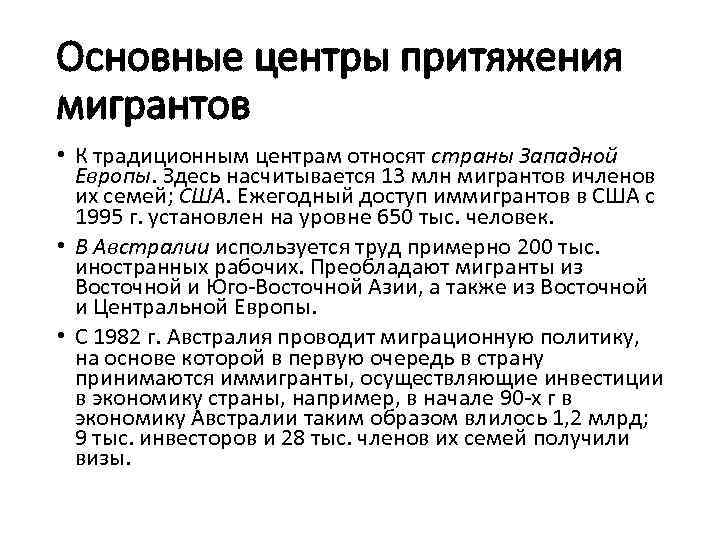 Основные центры притяжения мигрантов

• К традиционным центрам относят страны Западной Европы. Здесь насчитывается 13 млн мигрантов ичленов их семей; США. Ежегодный доступ иммигрантов в США с 1995 г. установлен на уровне 650 тыс. человек.

• В Австралии используется труд примерно 200 тыс. иностранных рабочих. Преобладают мигранты из Восточной и Юго-Восточной Азии, а также из Восточной и Центральной Европы.

• С 1982 г. Австралия проводит миграционную политику, на основе которой в первую очередь в страну принимаются иммигранты, осуществляющие инвестиции в экономику страны, например, в начале 90-х г в экономику Австралии таким образом влилось 1,2 млрд; 9 тыс. инвесторов и 28 тыс. членов их семей получили визы.